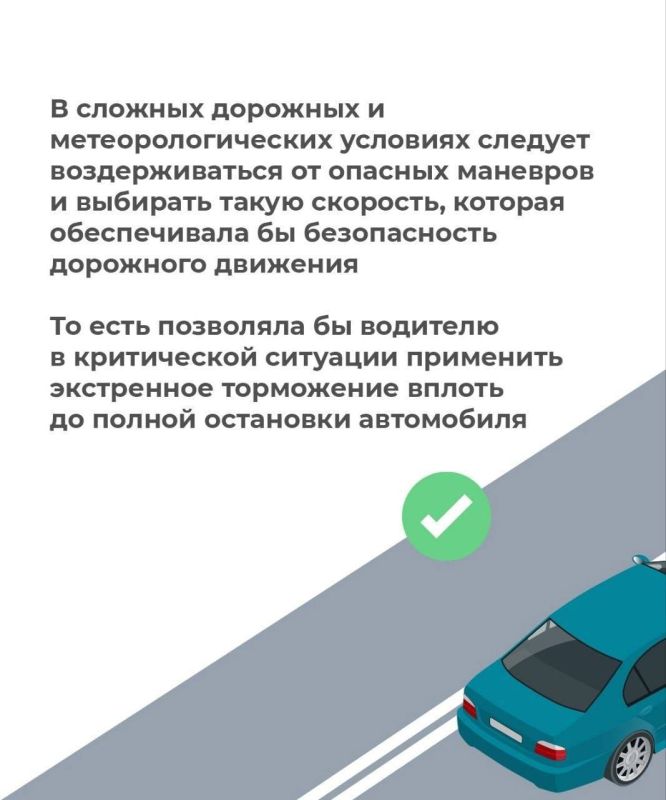 В сложных дорожных и метеорологических условиях следует воздерживаться от опасных маневров и выбирать такую скорость, которая обеспечивала бы безопасность дорожного движения

То есть позволяла бы водителю в критической ситуации применить экстренное торможение вплоть до полной остановки автомобиля